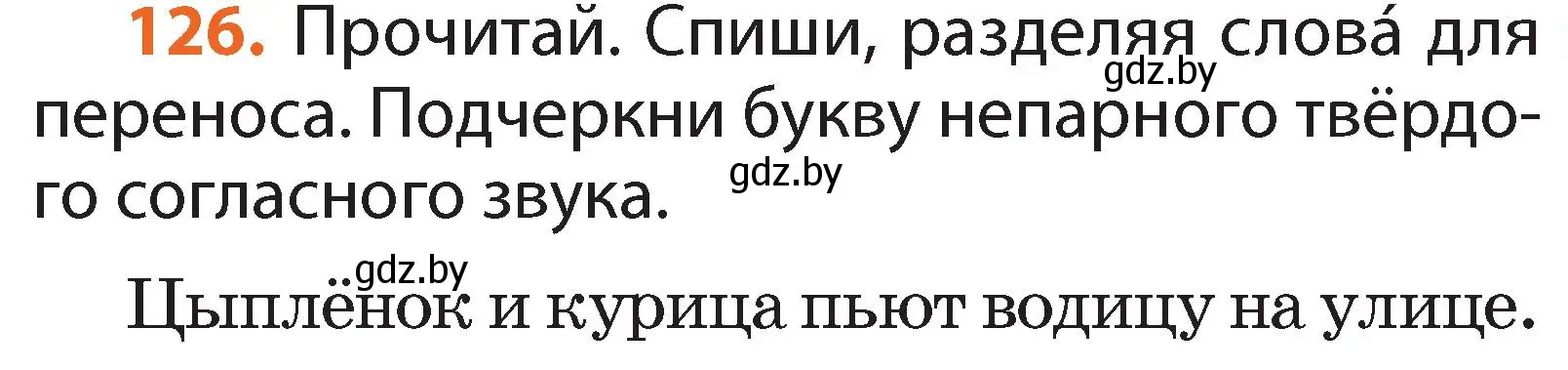 126. Прочитай. Спиши, разделяя слова́ для переноса. Подчеркни букву непарного твёрдого согласного звука.

gdz.by

gdz.by

gdz.by

Цыплёнок и курица пьют водицу на улице.